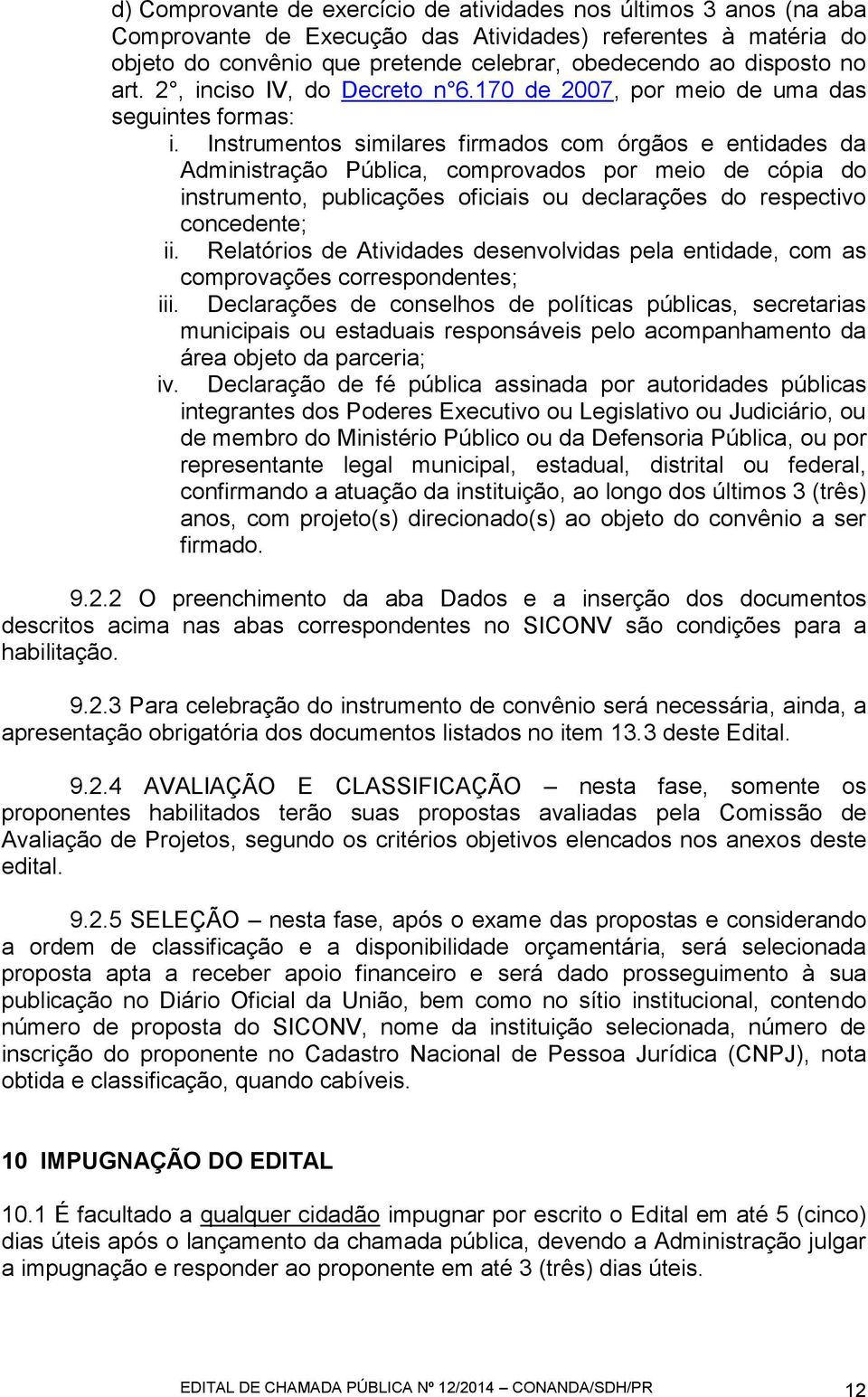 d) Comprovante de exercício de atividades nos últimos 3 anos (na aba Comprovante de Execução das Atividades) referentes à matéria do objeto do convênio que pretende celebrar, obedecendo ao disposto no art. 2°, inciso IV, do Decreto n°6.170 de 2007, por meio de uma das seguintes formas:

i. Instrumentos similares firmados com órgãos e entidades da Administração Pública, comprovados por meio de cópia do instrumento, publicações oficiais ou declarações do respectivo concedente;

ii. Relatórios de Atividades desenvolvidas pela entidade, com as comprovações correspondentes;

iii. Declarações de conselhos de políticas públicas, secretarias municipais ou estaduais responsáveis pelo acompanhamento da área objeto da parceria;

iv. Declaração de fé pública assinada por autoridades públicas integrantes dos Poderes Executivo ou Legislativo ou Judiciário, ou de membro do Ministério Público ou da Defensoria Pública, ou por representante legal municipal, estadual, distrital ou federal, confirmando a atuação da instituição, ao longo dos últimos 3 (três) anos, com projeto(s) direcionado(s) ao objeto do convênio a ser firmado.

9.2.2 O preenchimento da aba Dados e a inserção dos documentos descritos acima nas abas correspondentes no SICONV são condições para a habilitação.

9.2.3 Para celebração do instrumento de convênio será necessária, ainda, a apresentação obrigatória dos documentos listados no item 13.3 deste Edital.

9.2.4 AVALIAÇÃO E CLASSIFICAÇÃO – nesta fase, somente os proponentes habilitados terão suas propostas avaliadas pela Comissão de Avaliação de Projetos, segundo os critérios objetivos elencados nos anexos deste edital.

9.2.5 SELEÇÃO – nesta fase, após o exame das propostas e considerando a ordem de classificação e a disponibilidade orçamentária, será selecionada proposta apta a receber apoio financeiro e será dado prosseguimento à sua publicação no Diário Oficial da União, bem como no sítio institucional, contendo número de proposta do SICONV, nome da instituição selecionada, número de inscrição do proponente no Cadastro Nacional de Pessoa Jurídica (CNPJ), nota obtida e classificação, quando cabíveis.

10 IMPUGNAÇÃO DO EDITAL

10.1 É facultado a qualquer cidadão impugnar por escrito o Edital em até 5 (cinco) dias úteis após o lançamento da chamada pública, devendo a Administração julgar a impugnação e responder ao proponente em até 3 (três) dias úteis.

EDITAL DE CHAMADA PÚBLICA Nº 12/2014 – CONANDA/SDH/PR 12